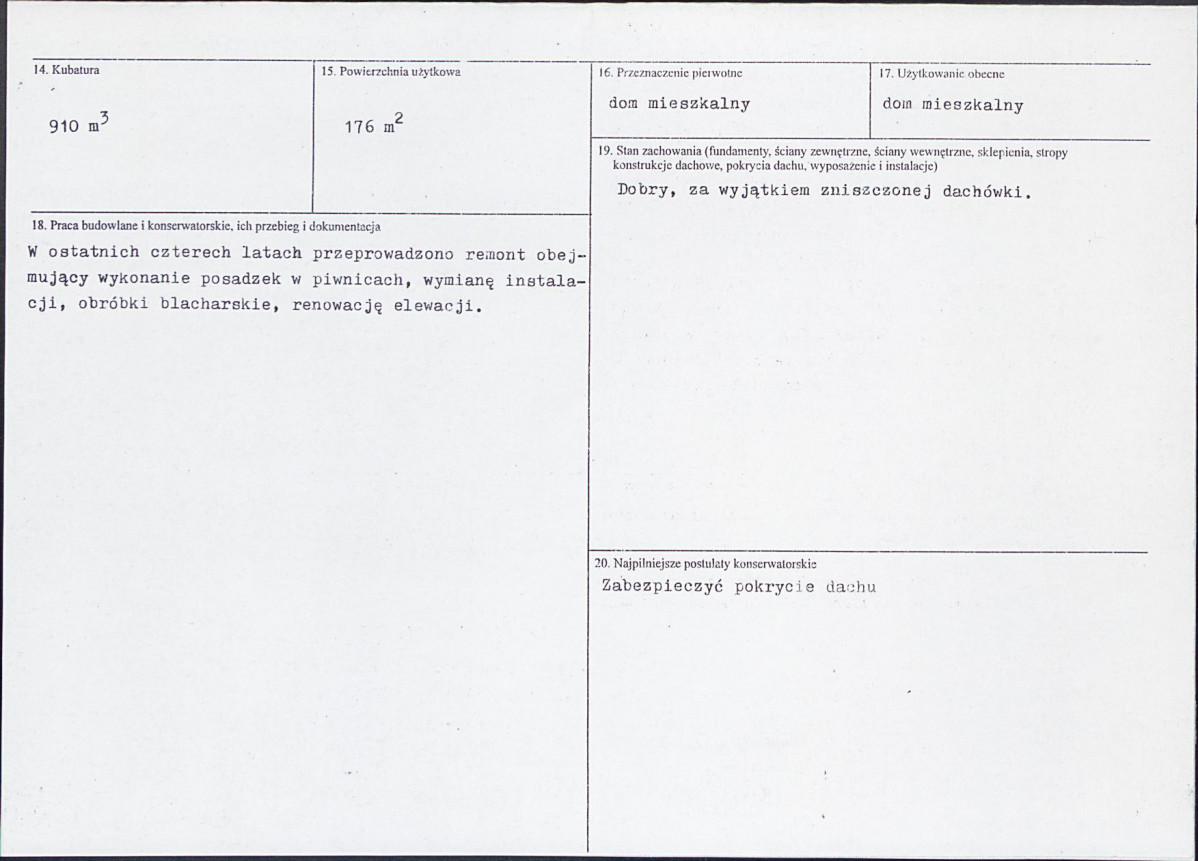 14. Kubatura

910 $m^3$

15. Powierzchnia użytkowa

176 $m^2$

18. Praca budowlane i konserwatorskie, ich przebieg i dokumentacja

W ostatnich czterech latach przeprowadzono remont obejmujący wykonanie posadzek w piwnicach, wymianę instalacji, obróbki blacharskie, renowację elewacji.

16. Przeznaczenie pierwotne

dom mieszkalny

17. Użytkowanie obecne

dom mieszkalny

19. Stan zachowania (fundamenty, ściany zewnętrzne, ściany wewnętrzne, sklepienia, stropy konstrukcje dachowe, pokrycia dachu, wyposażenie i instalacje)

Dobry, za wyjątkiem zniszczonej dachówki.

20. Najpilniejsze postulaty konserwatorskie

Zabezpieczyć pokrycie dachu